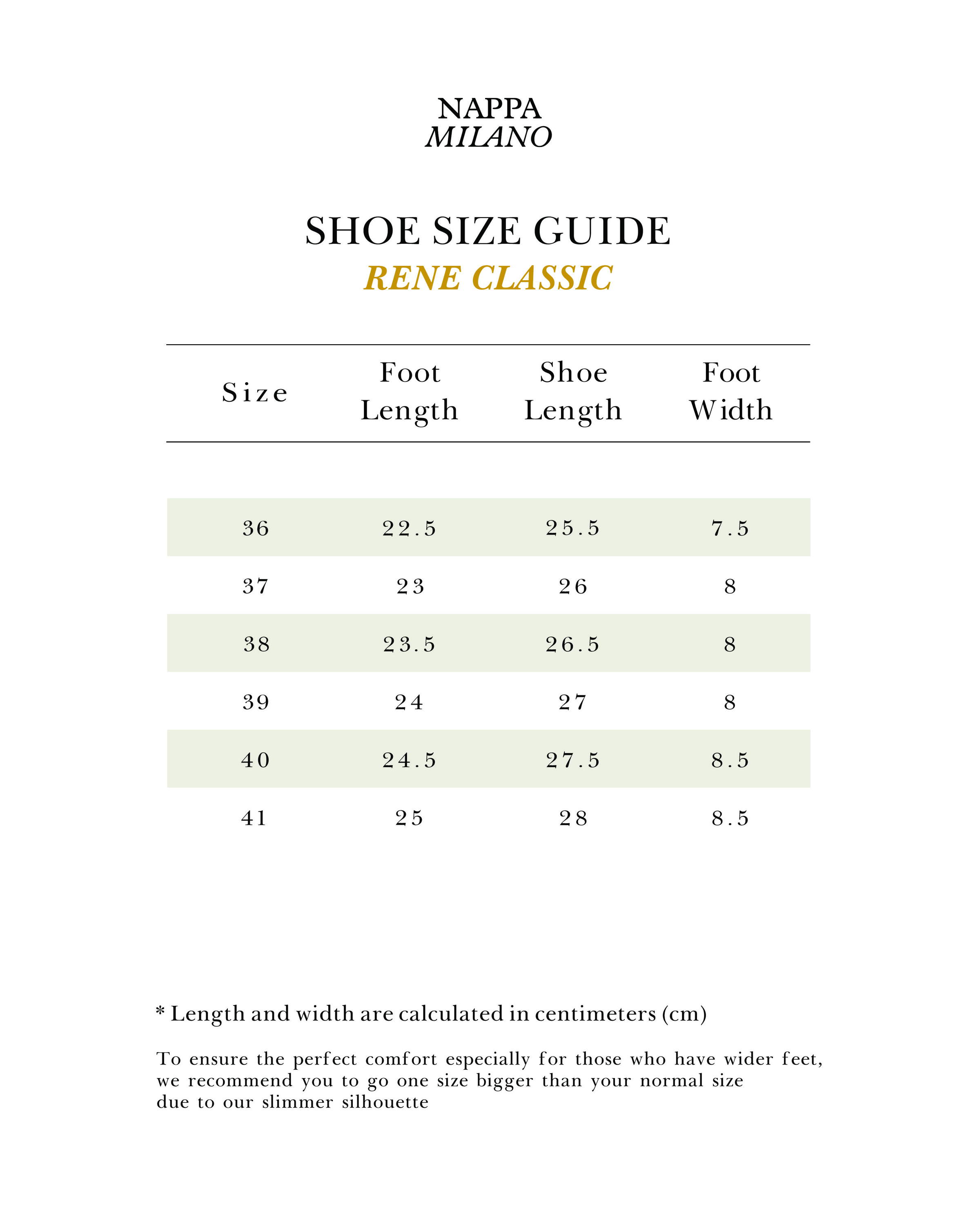 NAPPA
MILANO

SHOE SIZE GUIDE
RENE CLASSIC

| Size | Foot Length | Shoe Length | Foot Width |
|---|---|---|---|
| 36 | 22.5 | 25.5 | 7.5 |
| 37 | 23 | 26 | 8 |
| 38 | 23.5 | 26.5 | 8 |
| 39 | 24 | 27 | 8 |
| 40 | 24.5 | 27.5 | 8.5 |
| 41 | 25 | 28 | 8.5 |

* Length and width are calculated in centimeters (cm)

To ensure the perfect comfort especially for those who have wider feet, we recommend you to go one size bigger than your normal size due to our slimmer silhouette